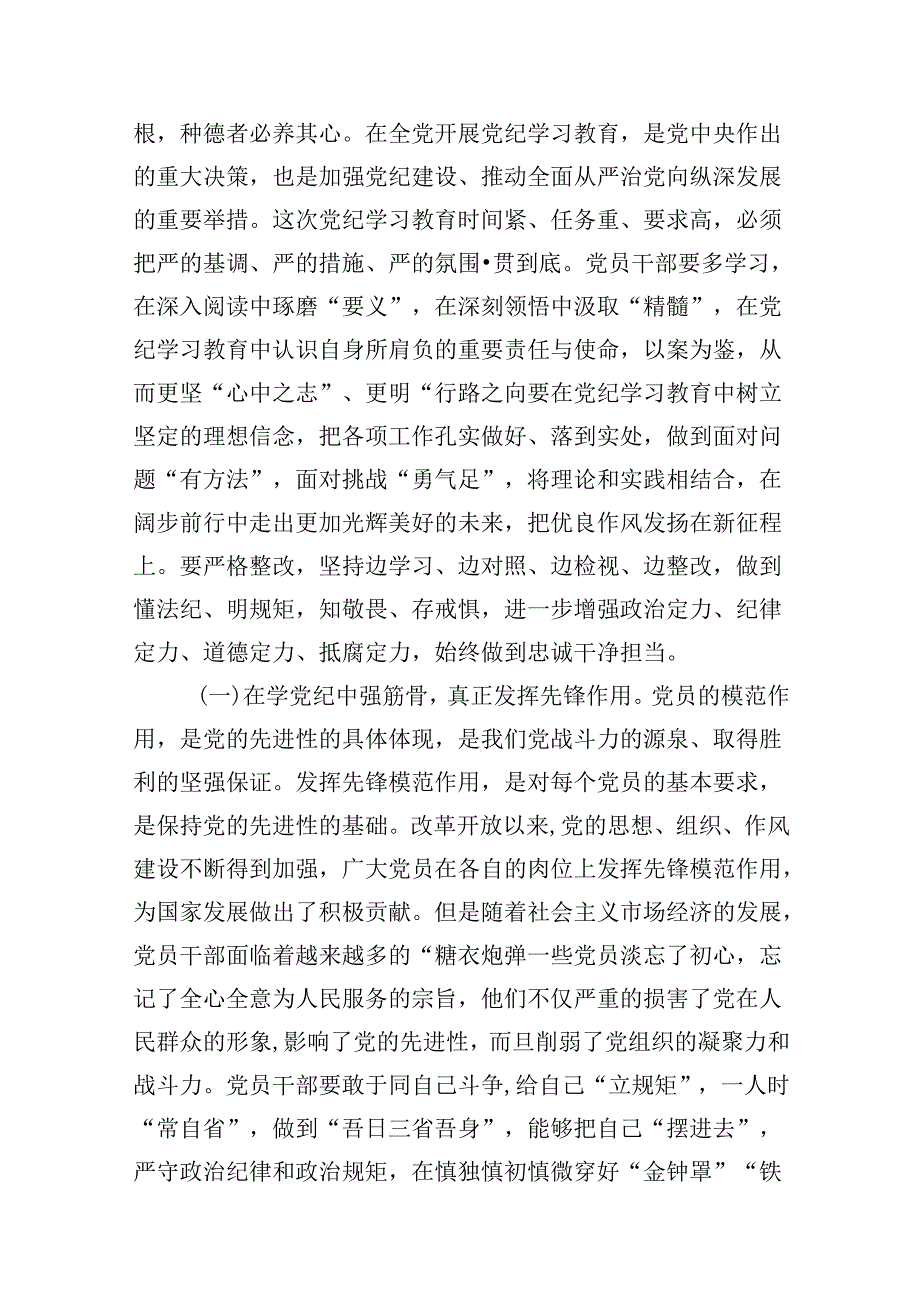 根，种德者必养其心。在全党开展党纪学习教育，是党中央作出的重大决策，也是加强党纪建设、推动全面从严治党向纵深发展的重要举措。这次党纪学习教育时间紧、任务重、要求高，必须把严的基调、严的措施、严的氛围•贯到底。党员干部要多学习，在深入阅读中琢磨“要义”，在深刻领悟中汲取“精髓”，在党纪学习教育中认识自身所肩负的重要责任与使命，以案为鉴，从而更坚“心中之志”、更明“行路之向要在党纪学习教育中树立坚定的理想信念，把各项工作孔实做好、落到实处，做到面对问题“有方法”，面对挑战“勇气足”，将理论和实践相结合，在阔步前行中走出更加光辉美好的未来，把优良作风发扬在新征程上。要严格整改，坚持边学习、边对照、边检视、边整改，做到懂法纪、明规矩，知敬畏、存戒惧，进一步增强政治定力、纪律定力、道德定力、抵腐定力，始终做到忠诚干净担当。

(一)在学党纪中强筋骨，真正发挥先锋作用。党员的模范作用，是党的先进性的具体体现，是我们党战斗力的源泉、取得胜利的坚强保证。发挥先锋模范作用，是对每个党员的基本要求，是保持党的先进性的基础。改革开放以来,党的思想、组织、作风建设不断得到加强，广大党员在各自的肉位上发挥先锋模范作用，为国家发展做出了积极贡献。但是随着社会主义市场经济的发展，党员干部面临着越来越多的“糖衣炮弹一些党员淡忘了初心，忘记了全心全意为人民服务的宗旨，他们不仅严重的损害了党在人民群众的形象,影响了党的先进性，而旦削弱了党组织的凝聚力和战斗力。党员干部要敢于同自己斗争,给自己“立规矩”，一人时“常自省”，做到“吾日三省吾身”，能够把自己“摆进去”，严守政治纪律和政治规矩，在慎独慎初慎微穿好“金钟罩”“铁